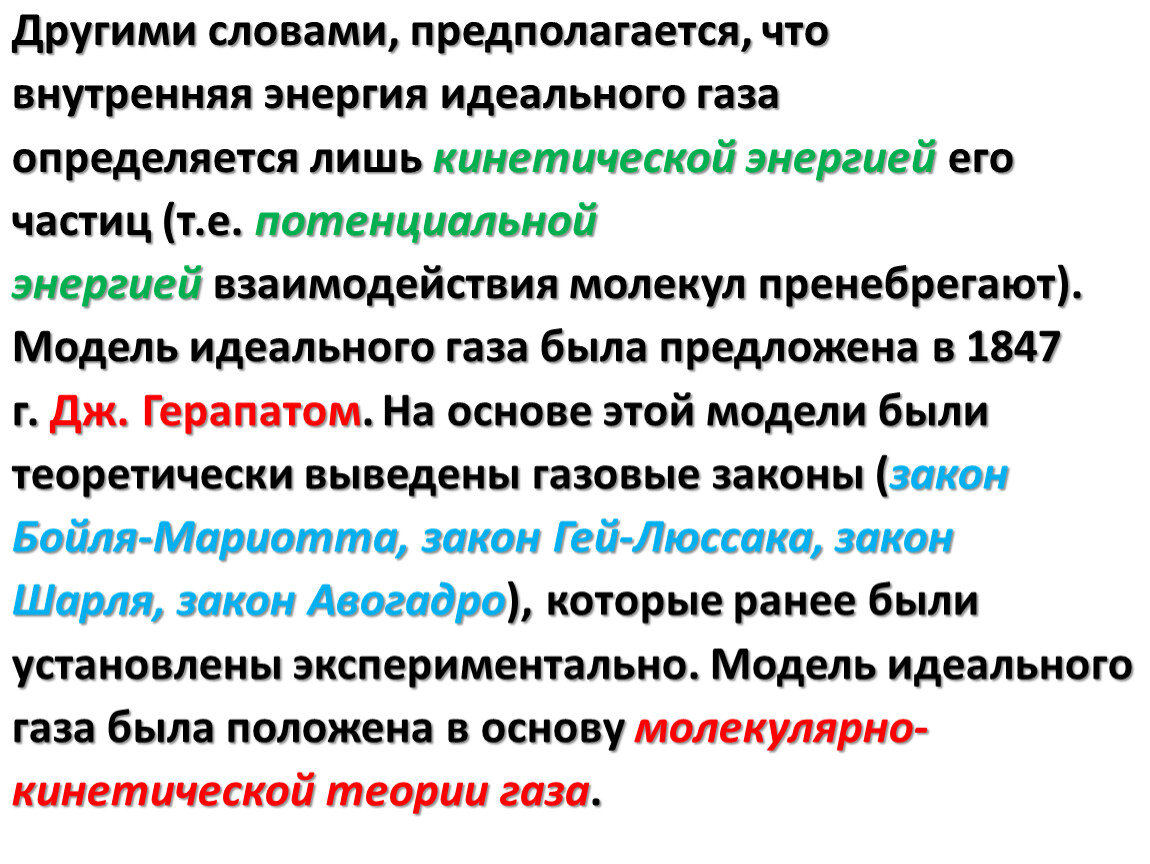 Другими словами, предполагается, что внутренняя энергия идеального газа определяется лишь кинетической энергией его частиц (т.е. потенциальной энергией взаимодействия молекул пренебрегают). Модель идеального газа была предложена в 1847 г. Дж. Герапатом. На основе этой модели были теоретически выведены газовые законы (закон Бойля-Мариотта, закон Гей-Люссака, закон Шарля, закон Авогадро), которые ранее были установлены экспериментально. Модель идеального газа была положена в основу молекулярно-кинетической теории газа.